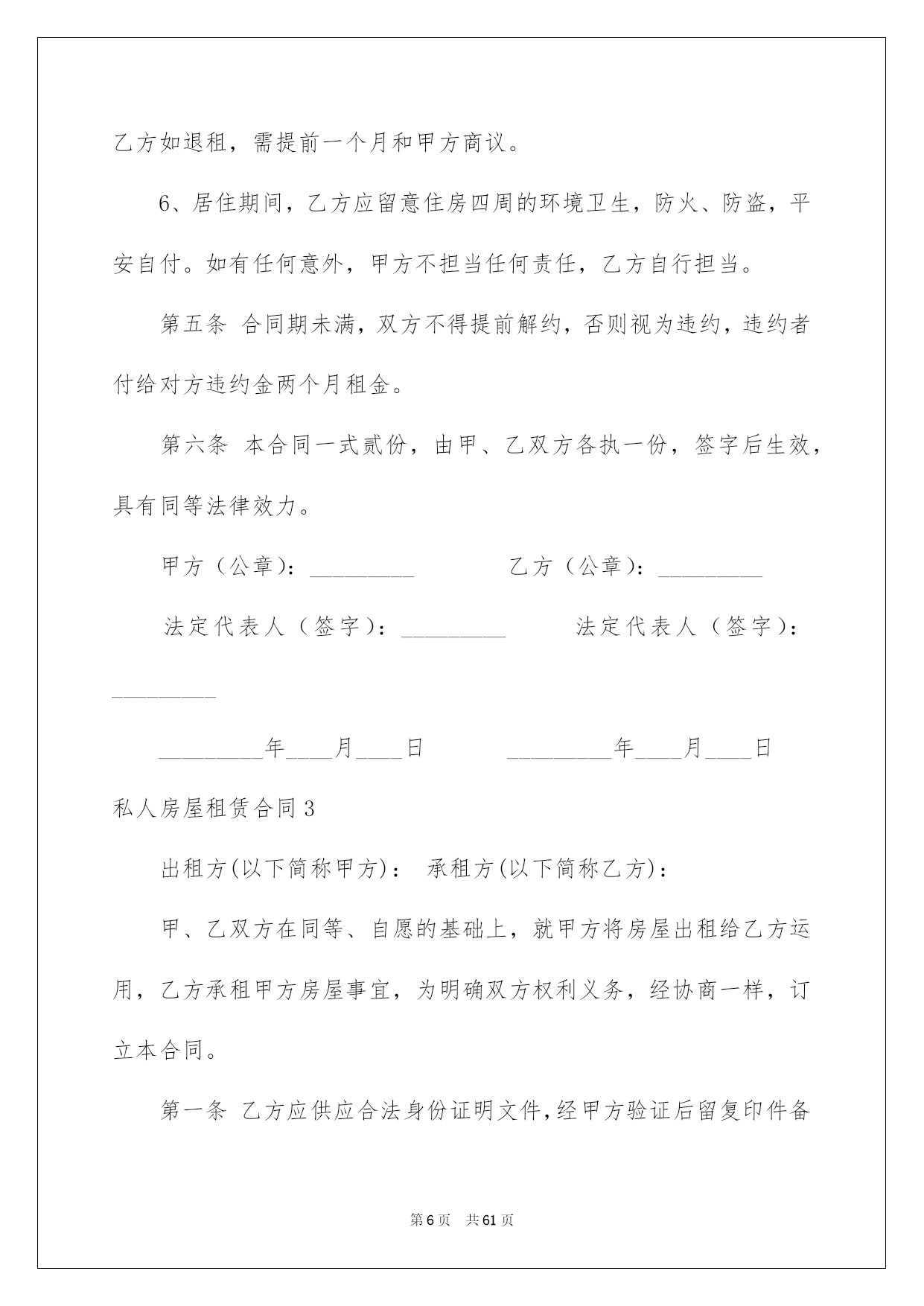 乙方如退租，需提前一个月和甲方商议。

6、居住期间，乙方应留意住房四周的环境卫生，防火、防盗，平安自付。如有任何意外，甲方不担当任何责任，乙方自行担当。

第五条 合同期未满，双方不得提前解约，否则视为违约，违约者付给对方违约金两个月租金。

第六条 本合同一式贰份，由甲、乙双方各执一份，签字后生效，具有同等法律效力。

甲方（公章）：_________ 乙方（公章）：_________

法定代表人（签字）：_________ 法定代表人（签字）：_________

_________年____月____日 _________年____月____日

私人房屋租赁合同3

出租方(以下简称甲方)： 承租方(以下简称乙方)：

甲、乙双方在同等、自愿的基础上，就甲方将房屋出租给乙方运用，乙方承租甲方房屋事宜，为明确双方权利义务，经协商一样，订立本合同。

第一条 乙方应供应合法身份证明文件，经甲方验证后留复印件备

第6页 共61页